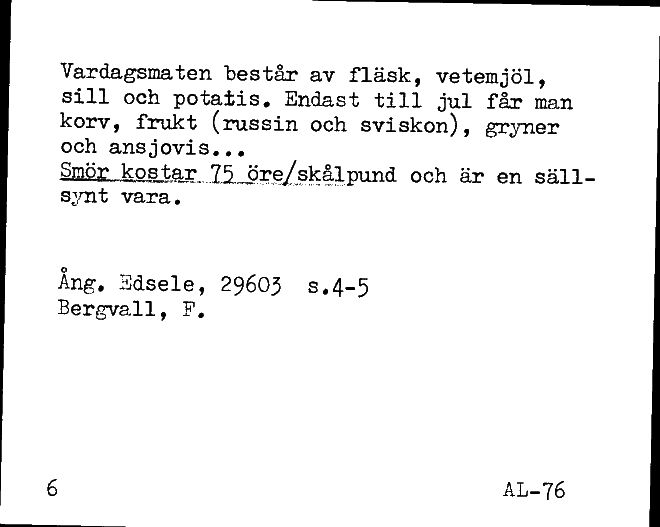 Vardagsmaten består av fläsk, vetemjöl, sill och potatis. Endast till jul får man korv, frukt (russin och sviskon), gryner och ansjovis...
Smör kostar 75 öre/skålpund och är en sällsynt vara.

Ång. Edsele, 29603 s.4-5
Bergvall, F.

6

AL-76